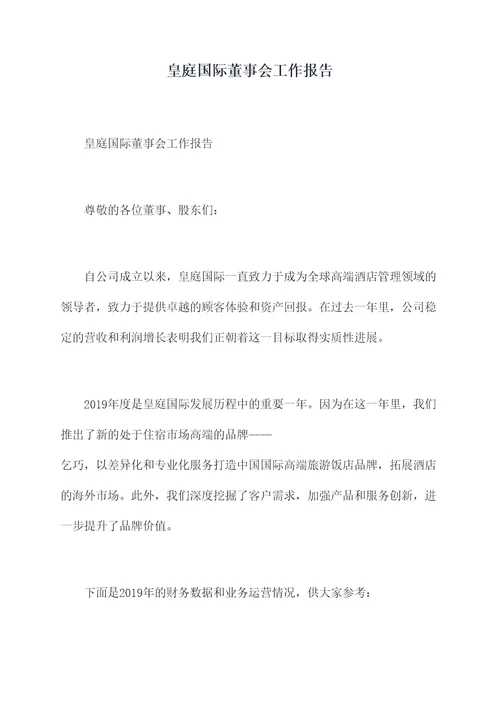 皇庭国际董事会工作报告

皇庭国际董事会工作报告

尊敬的各位董事、股东们：

自公司成立以来，皇庭国际一直致力于成为全球高端酒店管理领域的领导者，致力于提供卓越的顾客体验和资产回报。在过去一年里，公司稳定的营收和利润增长表明我们正朝着这一目标取得实质性进展。

2019年度是皇庭国际发展历程中的重要一年。因为在这一年里，我们推出了新的处于住宿市场高端的品牌——乞巧，以差异化和专业化服务打造中国国际高端旅游饭店品牌，拓展酒店的海外市场。此外，我们深度挖掘了客户需求，加强产品和服务创新，进一步提升了品牌价值。

下面是2019年的财务数据和业务运营情况，供大家参考：